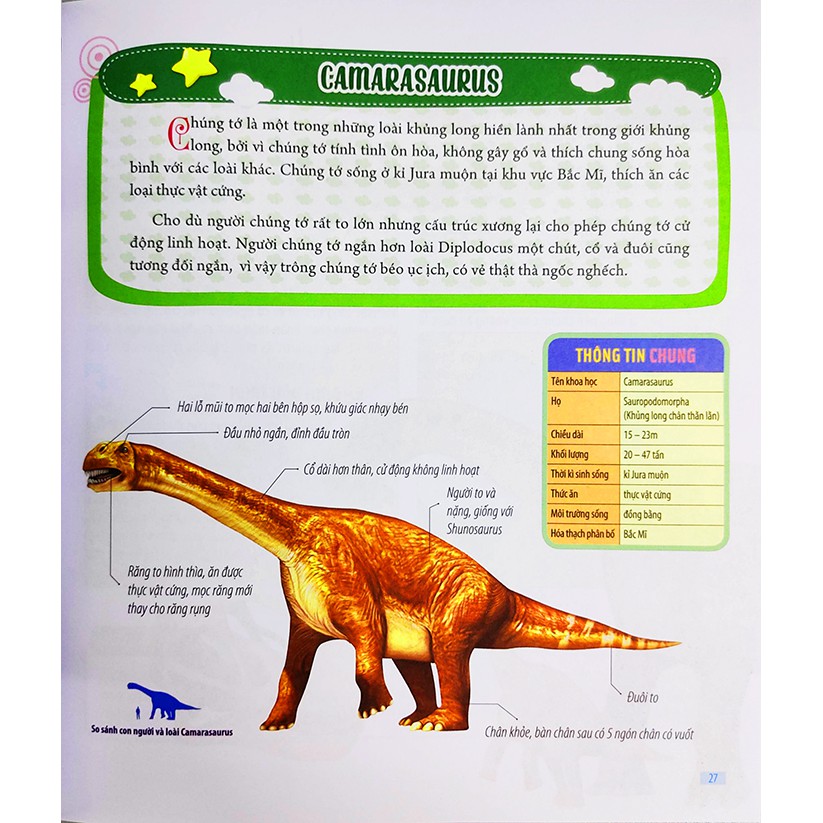 CAMARASAURUS

Chúng tớ là một trong những loài khủng long hiền lành nhất trong giới khủng long, bởi vì chúng tớ tính tình ôn hòa, không gây gổ và thích chung sống hòa bình với các loài khác. Chúng tớ sống ở kỉ Jura muộn tại khu vực Bắc Mĩ, thích ăn các loại thực vật cứng.

Cho dù người chúng tớ rất to lớn nhưng cấu trúc xương lại cho phép chúng tớ cử động linh hoạt. Người chúng tớ ngắn hơn loài Diplodocus một chút, cổ và đuôi cũng tương đối ngắn, vì vậy trông chúng tớ béo ục ịch, có vẻ thật thà ngốc nghếch.

THÔNG TIN CHUNG

| Tên khoa học | Camarasaurus |
|---|---|
| Họ | Sauropodomorpha (Khủng long chân thằn lằn) |
| Chiều dài | 15 – 23m |
| Khối lượng | 20 – 47 tấn |
| Thời kì sinh sống | kỉ Jura muộn |
| Thức ăn | thực vật cứng |
| Môi trường sống | đồng bằng |
| Hóa thạch phân bố | Bắc Mĩ |

Hai lỗ mũi to mọc hai bên hộp sọ, khứu giác nhạy bén

Đầu nhỏ ngắn, đỉnh đầu tròn

Cổ dài hơn thân, cử động không linh hoạt

Người to và nặng, giống với Shunosaurus

Răng to hình thìa, ăn được thực vật cứng, mọc răng mới thay cho răng rụng

Đuôi to

Chân khỏe, bàn chân sau có 5 ngón chân có vuốt

So sánh con người và loài Camarasaurus

27